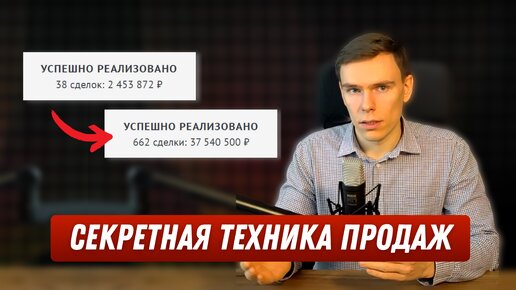 УСПЕШНО РЕАЛИЗОВАНО
38 сделок: 2 453 872 ₽

УСПЕШНО РЕАЛИЗОВАНО
662 сделки: 37 540 500 ₽

СЕКРЕТНАЯ ТЕХНИКА ПРОДАЖ